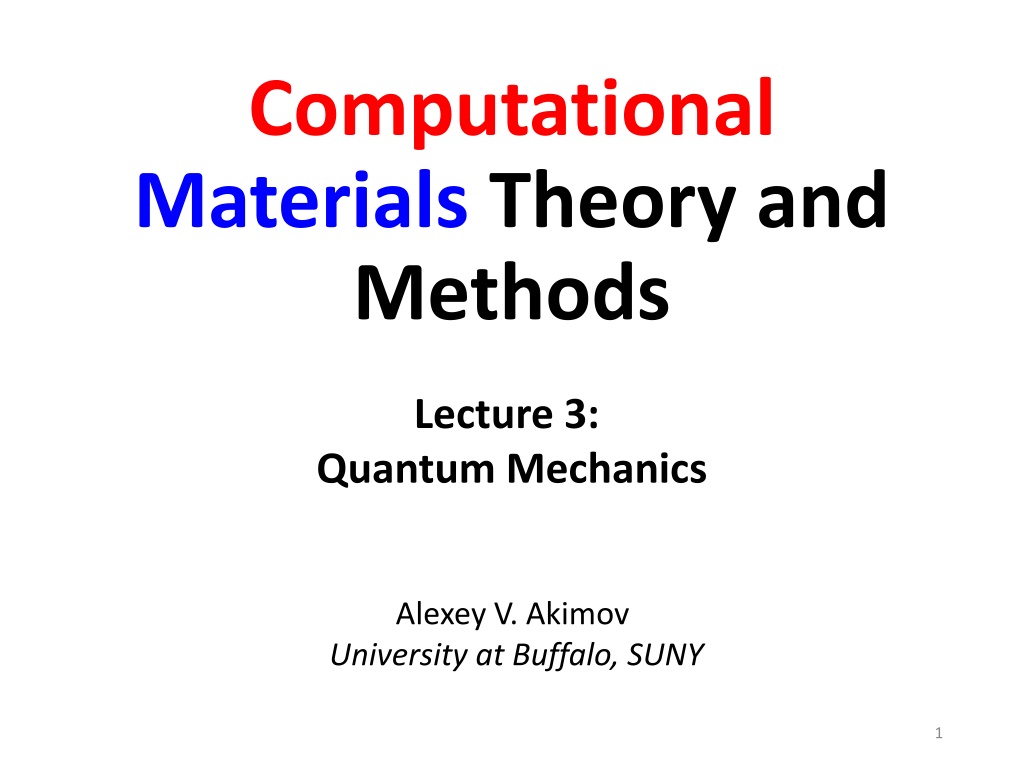 Computational Materials Theory and Methods

Lecture 3:
Quantum Mechanics

Alexey V. Akimov
University at Buffalo, SUNY

1